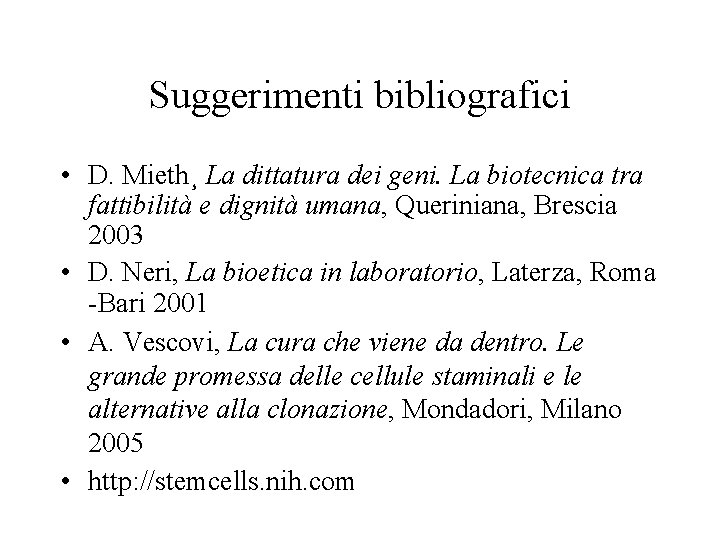 Suggerimenti bibliografici

• D. Mieth, La dittatura dei geni. La biotecnica tra fattibilità e dignità umana, Queriniana, Brescia 2003

• D. Neri, La bioetica in laboratorio, Laterza, Roma -Bari 2001

• A. Vescovi, La cura che viene da dentro. Le grande promessa delle cellule staminali e le alternative alla clonazione, Mondadori, Milano 2005

• http://stemcells.nih.com